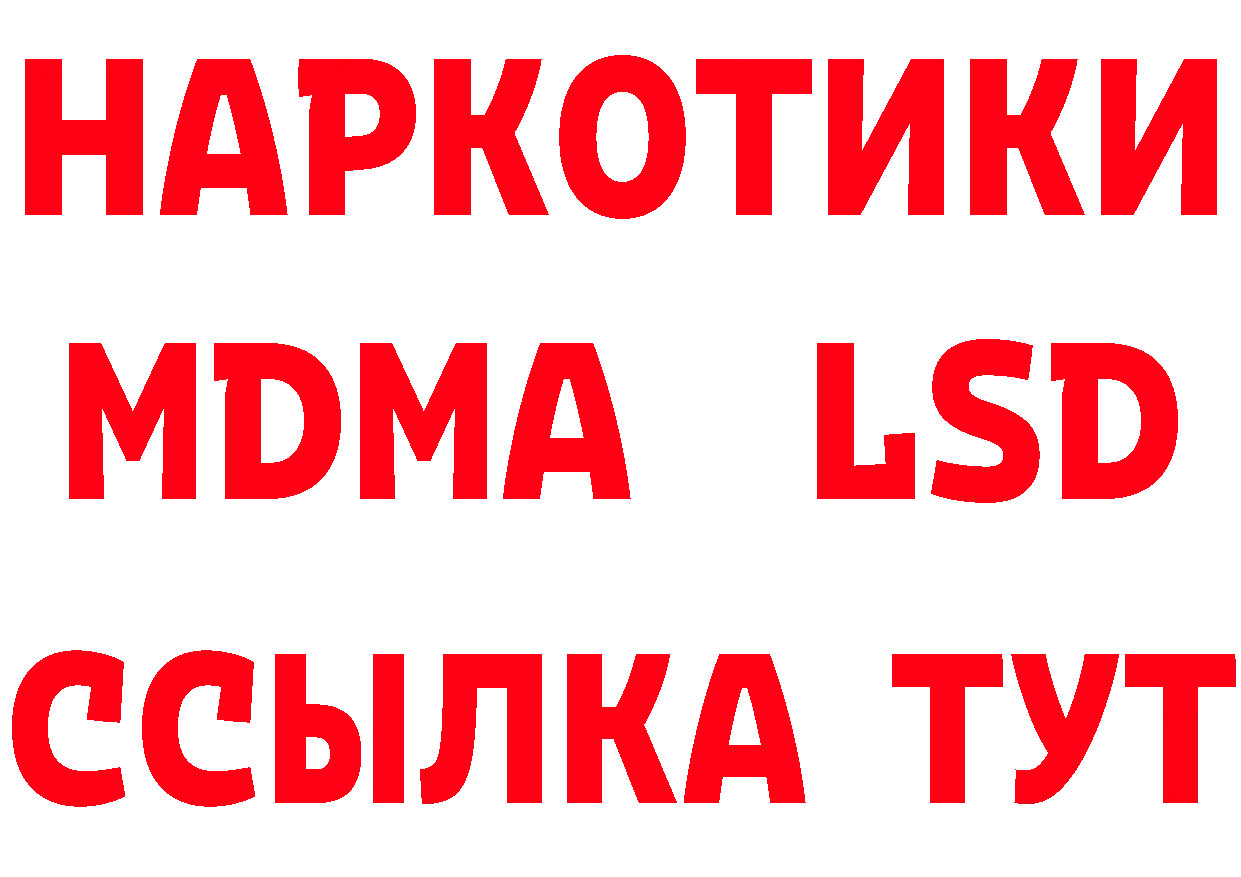 НАРКОТИКИ
MDMA LSD
ССЫЛКА ТУТ